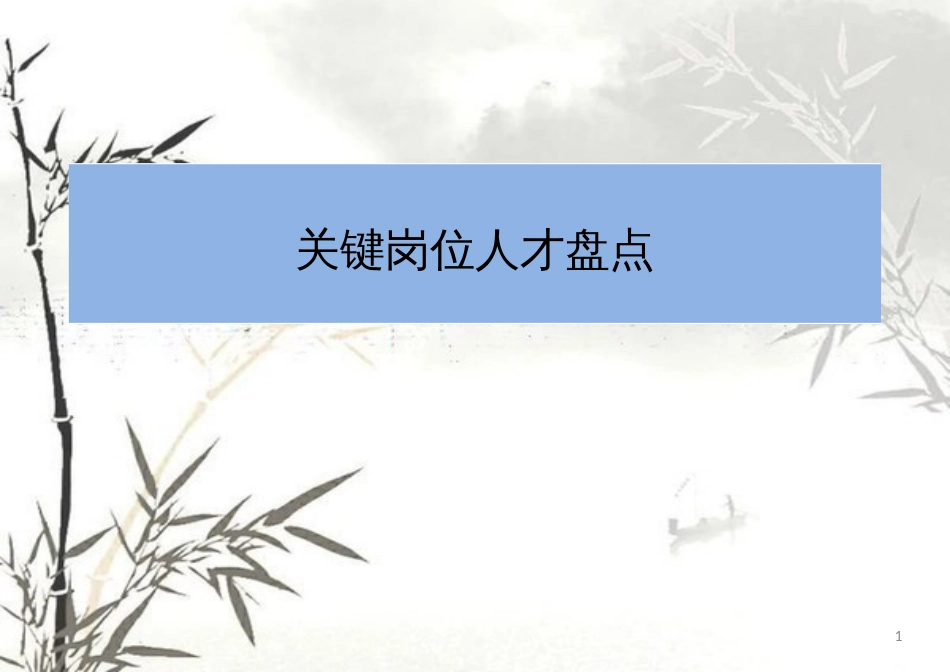 关键岗位人才盘点

1